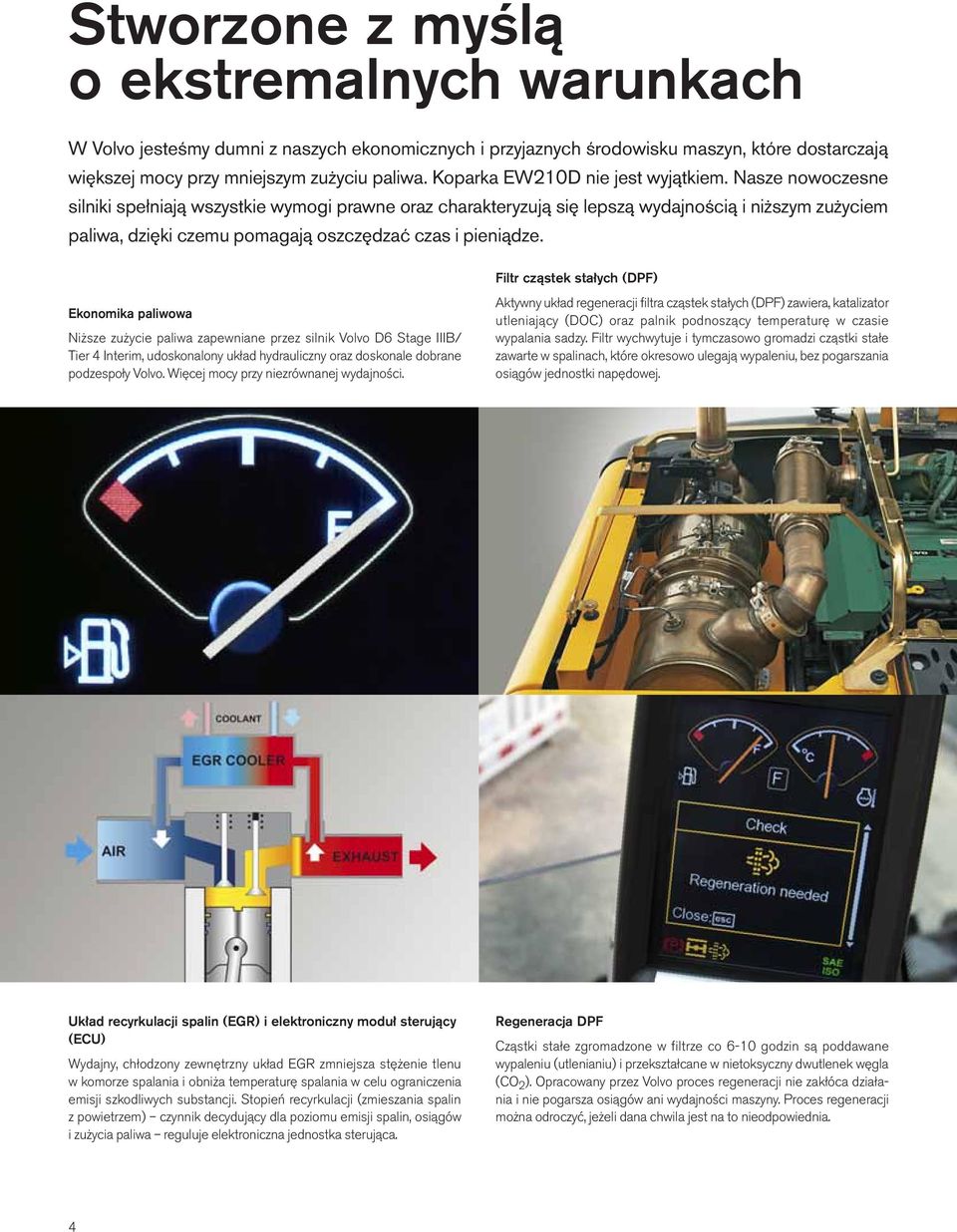 Stworzone z myślą o ekstremalnych warunkach

W Volvo jesteśmy dumni z naszych ekonomicznych i przyjaznych środowisku maszyn, które dostarczają większej mocy przy mniejszym zużyciu paliwa. Koparka EW210D nie jest wyjątkiem. Nasze nowoczesne silniki spełniają wszystkie wymogi prawne oraz charakteryzują się lepszą wydajnością i niższym zużyciem paliwa, dzięki czemu pomagają oszczędzać czas i pieniądze.

Ekonomika paliwowa

Niższe zużycie paliwa zapewniane przez silnik Volvo D6 Stage IIIB/ Tier 4 Interim, udoskonalony układ hydrauliczny oraz doskonale dobrane podzespoły Volvo. Więcej mocy przy niezrównanej wydajności.

Filtr cząstek stałych (DPF)

Aktywny układ regeneracji filtra cząstek stałych (DPF) zawiera, katalizator utleniający (DOC) oraz palnik podnoszący temperaturę w czasie wypalania sadzy. Filtr wychwytuje i tymczasowo gromadzi cząstki stałe zawarte w spalinach, które okresowo ulegają wypaleniu, bez pogarszania osiągów jednostki napędowej.

F

COOLANT
EGR COOLER
AIR
EXHAUST

F
°C
F
Check
Regeneration needed
Close: esc
SAE ISO

Układ recyrkulacji spalin (EGR) i elektroniczny moduł sterujący (ECU)

Wydajny, chłodzony zewnętrzny układ EGR zmniejsza stężenie tlenu w komorze spalania i obniża temperaturę spalania w celu ograniczenia emisji szkodliwych substancji. Stopień recyrkulacji (zmieszania spalin z powietrzem) – czynnik decydujący dla poziomu emisji spalin, osiągów i zużycia paliwa – reguluje elektroniczna jednostka sterująca.

Regeneracja DPF

Cząstki stałe zgromadzone w filtrze co 6-10 godzin są poddawane wypaleniu (utlenianiu) i przekształcane w nietoksyczny dwutlenek węgla ($CO_2$). Opracowany przez Volvo proces regeneracji nie zakłóca działania i nie pogarsza osiągów ani wydajności maszyny. Proces regeneracji można odroczyć, jeżeli dana chwila jest na to nieodpowiednia.

4